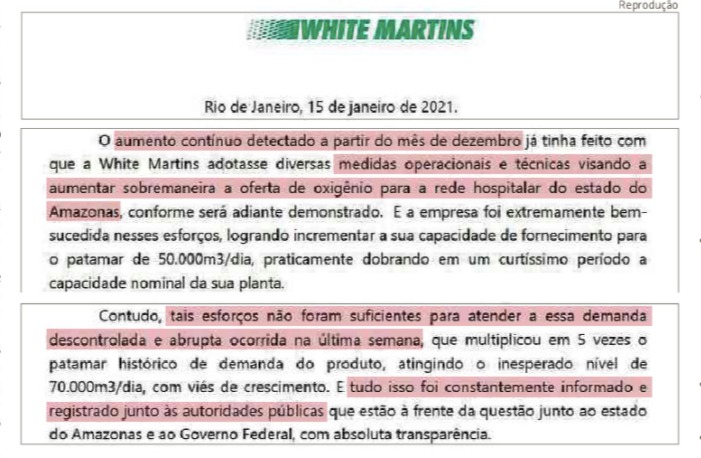 Reprodução

WHITE MARTINS

Rio de Janeiro, 15 de janeiro de 2021.

O aumento contínuo detectado a partir do mês de dezembro já tinha feito com que a White Martins adotasse diversas medidas operacionais e técnicas visando a aumentar sobremaneira a oferta de oxigênio para a rede hospitalar do estado do Amazonas, conforme será adiante demonstrado. E a empresa foi extremamente bem-sucedida nesses esforços, logrando incrementar a sua capacidade de fornecimento para o patamar de 50.000m3/dia, praticamente dobrando em um curtíssimo período a capacidade nominal da sua planta.

Contudo, tais esforços não foram suficientes para atender a essa demanda descontrolada e abrupta ocorrida na última semana, que multiplicou em 5 vezes o patamar histórico de demanda do produto, atingindo o inesperado nível de 70.000m3/dia, com viés de crescimento. E tudo isso foi constantemente informado e registrado junto às autoridades públicas que estão à frente da questão junto ao estado do Amazonas e ao Governo Federal, com absoluta transparência.